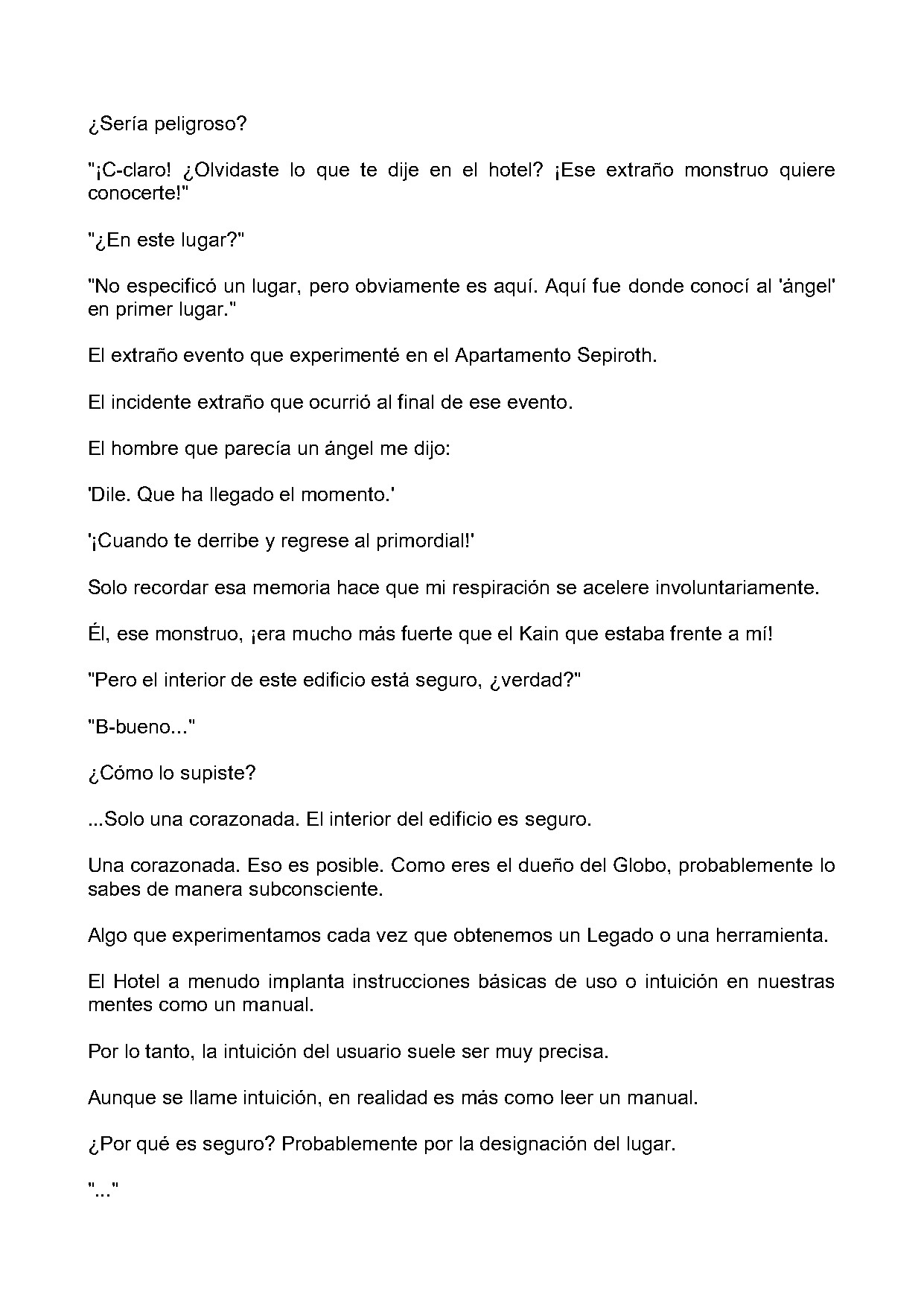 ¿Sería peligroso?

"¡C-claro! ¿Olvidaste lo que te dije en el hotel? ¡Ese extraño monstruo quiere conocerte!"

"¿En este lugar?"

"No especificó un lugar, pero obviamente es aquí. Aquí fue donde conocí al 'ángel' en primer lugar."

El extraño evento que experimenté en el Apartamento Sepiroth.

El incidente extraño que ocurrió al final de ese evento.

El hombre que parecía un ángel me dijo:

'Dile. Que ha llegado el momento.'

'¡Cuando te derribe y regrese al primordial!'

Solo recordar esa memoria hace que mi respiración se acelere involuntariamente.

Él, ese monstruo, ¡era mucho más fuerte que el Kain que estaba frente a mí!

"Pero el interior de este edificio está seguro, ¿verdad?"

"B-bueno..."

¿Cómo lo supiste?

...Solo una corazonada. El interior del edificio es seguro.

Una corazonada. Eso es posible. Como eres el dueño del Globo, probablemente lo sabes de manera subconsciente.

Algo que experimentamos cada vez que obtenemos un Legado o una herramienta.

El Hotel a menudo implanta instrucciones básicas de uso o intuición en nuestras mentes como un manual.

Por lo tanto, la intuición del usuario suele ser muy precisa.

Aunque se llame intuición, en realidad es más como leer un manual.

¿Por qué es seguro? Probablemente por la designación del lugar.

"..."